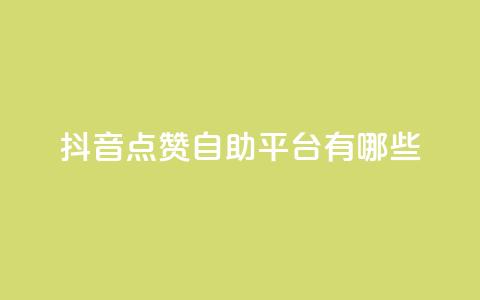 抖音点赞自助平台有哪些